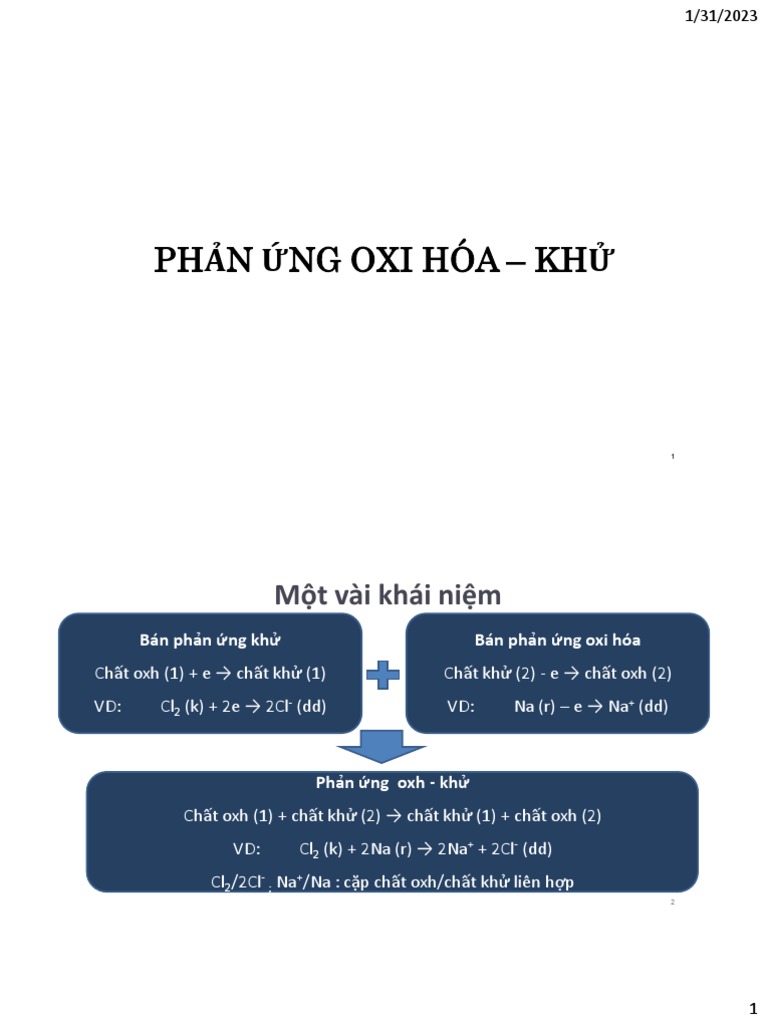 1/31/2023

PHẢN ỨNG OXI HÓA – KHỬ

1

Một vài khái niệm

Bán phản ứng khử

Chất oxh (1) + e → chất khử (1)

VD: $Cl_2$ (k) + 2e → $2Cl^-$ (dd)

Bán phản ứng oxi hóa

Chất khử (2) - e → chất oxh (2)

VD: Na (r) – e → $Na^+$ (dd)

Phản ứng oxh - khử

Chất oxh (1) + chất khử (2) → chất khử (1) + chất oxh (2)

VD: $Cl_2$ (k) + 2Na (r) → $2Na^+$ + $2Cl^-$ (dd)

$Cl_2/2Cl^-$ ; $Na^+/Na$ : cặp chất oxh/chất khử liên hợp

2

1